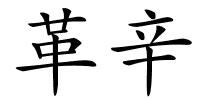 革辛